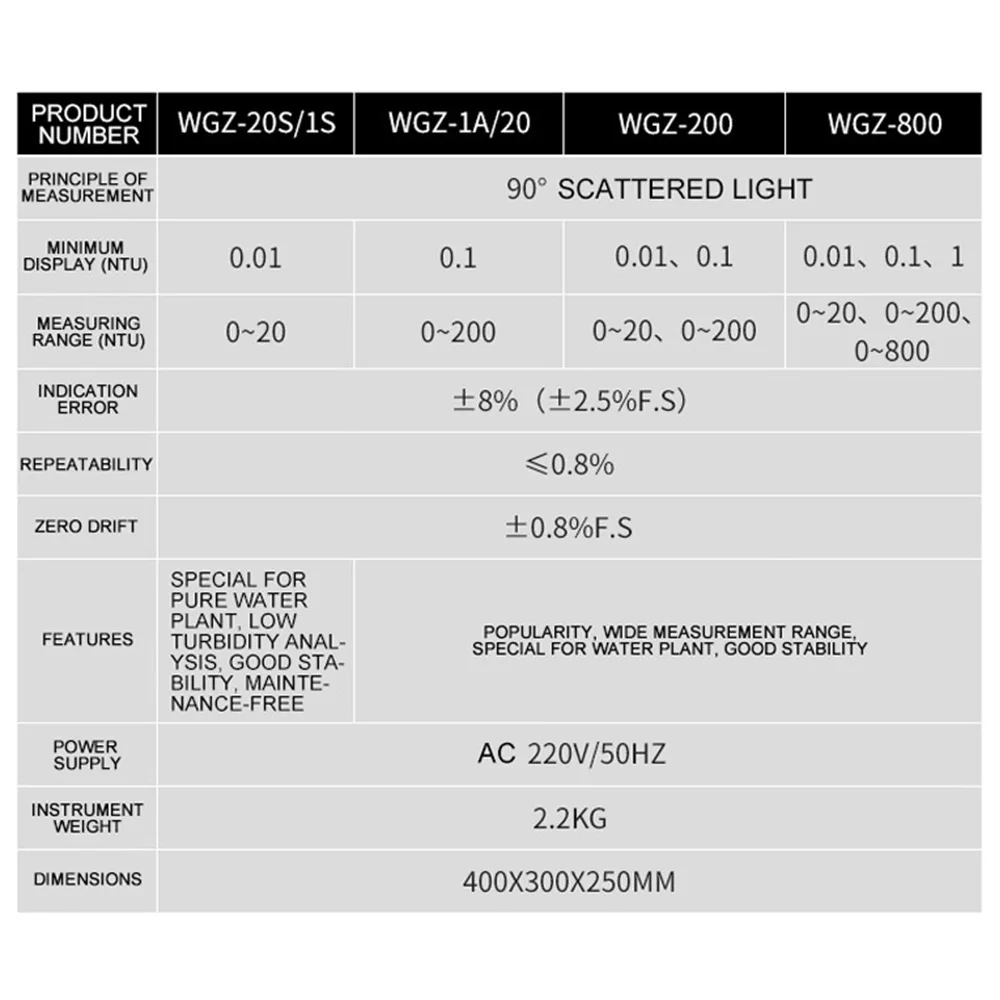 | PRODUCT NUMBER | WGZ-20S/1S | WGZ-1A/20 | WGZ-200 | WGZ-800 |
|---|---|---|---|---|
| PRINCIPLE OF MEASUREMENT | 90° SCATTERED LIGHT | | | |
| MINIMUM DISPLAY (NTU) | 0.01 | 0.1 | 0.01、0.1 | 0.01、0.1、1 |
| MEASURING RANGE (NTU) | 0~20 | 0~200 | 0~20、0~200 | 0~20、0~200、0~800 |
| INDICATION ERROR | ±8%（±2.5%F.S） | | | |
| REPEATABILITY | ≤0.8% | | | |
| ZERO DRIFT | ±0.8%F.S | | | |
| FEATURES | SPECIAL FOR PURE WATER PLANT, LOW TURBIDITY ANALYSIS, GOOD STABILITY, MAINTENANCE-FREE | POPULARITY, WIDE MEASUREMENT RANGE, SPECIAL FOR WATER PLANT, GOOD STABILITY | | |
| POWER SUPPLY | AC 220V/50HZ | | | |
| INSTRUMENT WEIGHT | 2.2KG | | | |
| DIMENSIONS | 400X300X250MM | | | |